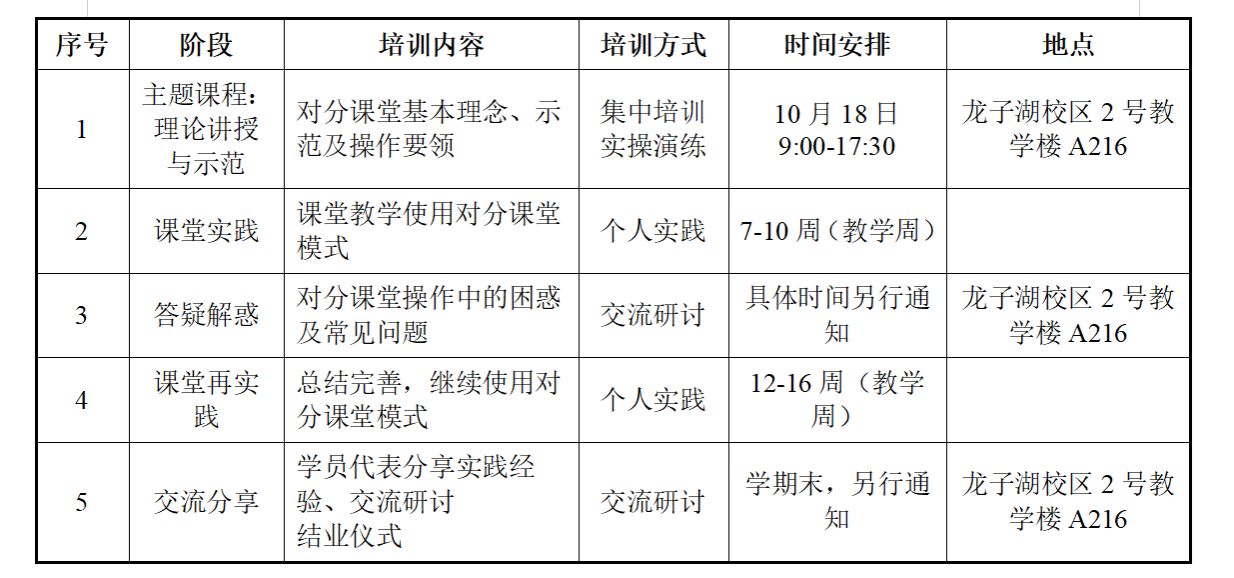 | 序号 | 阶段 | 培训内容 | 培训方式 | 时间安排 | 地点 |
|---|---|---|---|---|---|
| 1 | 主题课程：理论讲授与示范 | 对分课堂基本理念、示范及操作要领 | 集中培训 实操演练 | 10 月 18 日 9:00-17:30 | 龙子湖校区 2 号教学楼 A216 |
| 2 | 课堂实践 | 课堂教学使用对分课堂模式 | 个人实践 | 7-10 周（教学周） | |
| 3 | 答疑解惑 | 对分课堂操作中的困惑及常见问题 | 交流研讨 | 具体时间另行通知 | 龙子湖校区 2 号教学楼 A216 |
| 4 | 课堂再实践 | 总结完善，继续使用对分课堂模式 | 个人实践 | 12-16 周（教学周） | |
| 5 | 交流分享 | 学员代表分享实践经验、交流研讨 结业仪式 | 交流研讨 | 学期末，另行通知 | 龙子湖校区 2 号教学楼 A216 |